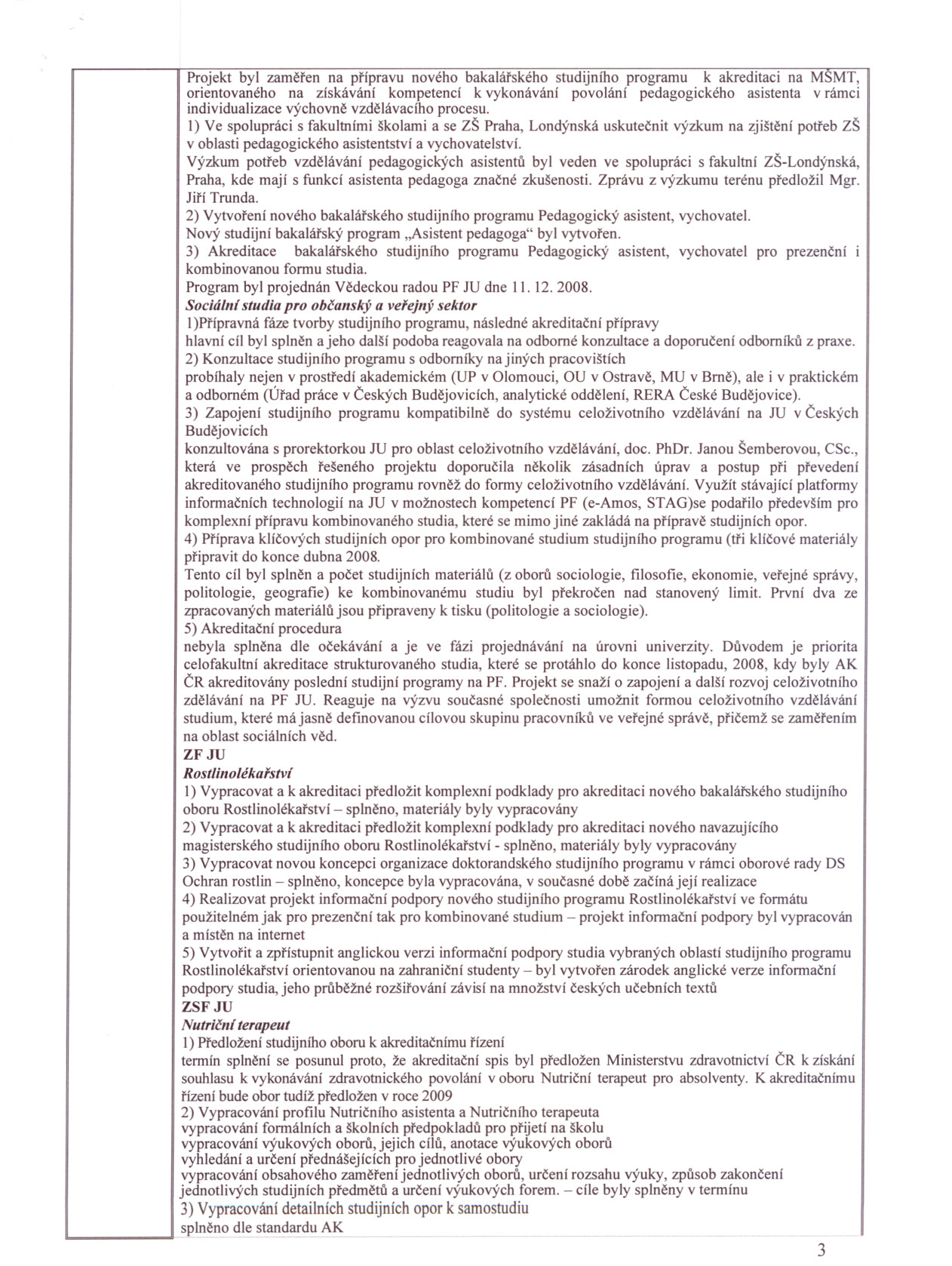 Projekt byl zaměřen na přípravu nového bakalářského studijního programu k akreditaci na MŠMT, orientovaného na získávání kompetencí k vykonávání povolání pedagogického asistenta v rámci individualizace výchovně vzdělávacího procesu.
1) Ve spolupráci s fakultními školami a se ZŠ Praha, Londýnská uskutečnit výzkum na zjištění potřeb ZŠ v oblasti pedagogického asistentství a vychovatelství.
Výzkum potřeb vzdělávání pedagogických asistentů byl veden ve spolupráci s fakultní ZŠ-Londýnská, Praha, kde mají s funkcí asistenta pedagoga značné zkušenosti. Zprávu z výzkumu terénu předložil Mgr. Jiří Trunda.
2) Vytvoření nového bakalářského studijního programu Pedagogický asistent, vychovatel.
Nový studijní bakalářský program „Asistent pedagoga“ byl vytvořen.
3) Akreditace bakalářského studijního programu Pedagogický asistent, vychovatel pro prezenční i kombinovanou formu studia.
Program byl projednán Vědeckou radou PF JU dne 11. 12. 2008.
Sociální studia pro občanský a veřejný sektor
1)Přípravná fáze tvorby studijního programu, následné akreditační přípravy
hlavní cíl byl splněn a jeho další podoba reagovala na odborné konzultace a doporučení odborníků z praxe.
2) Konzultace studijního programu s odborníky na jiných pracovištích
probíhaly nejen v prostředí akademickém (UP v Olomouci, OU v Ostravě, MU v Brně), ale i v praktickém a odborném (Úřad práce v Českých Budějovicích, analytické oddělení, RERA České Budějovice).
3) Zapojení studijního programu kompatibilně do systému celoživotního vzdělávání na JU v Českých Budějovicích
konzultována s prorektorkou JU pro oblast celoživotního vzdělávání, doc. PhDr. Janou Šemberovou, CSc., která ve prospěch řešeného projektu doporučila několik zásadních úprav a postup při převedení akreditovaného studijního programu rovněž do formy celoživotního vzdělávání. Využít stávající platformy informačních technologií na JU v možnostech kompetencí PF (e-Amos, STAG)se podařilo především pro komplexní přípravu kombinovaného studia, které se mimo jiné zakládá na přípravě studijních opor.
4) Příprava klíčových studijních opor pro kombinované studium studijního programu (tři klíčové materiály připravit do konce dubna 2008.
Tento cíl byl splněn a počet studijních materiálů (z oborů sociologie, filosofie, ekonomie, veřejné správy, politologie, geografie) ke kombinovanému studiu byl překročen nad stanovený limit. První dva ze zpracovaných materiálů jsou připraveny k tisku (politologie a sociologie).
5) Akreditační procedura
nebyla splněna dle očekávání a je ve fázi projednávání na úrovni univerzity. Důvodem je priorita celofakultní akreditace strukturovaného studia, které se protáhlo do konce listopadu, 2008, kdy byly AK ČR akreditovány poslední studijní programy na PF. Projekt se snaží o zapojení a další rozvoj celoživotního zdělávání na PF JU. Reaguje na výzvu současné společnosti umožnit formou celoživotního vzdělávání studium, které má jasně definovanou cílovou skupinu pracovníků ve veřejné správě, přičemž se zaměřením na oblast sociálních věd.
ZF JU
Rostlinolékařství
1) Vypracovat a k akreditaci předložit komplexní podklady pro akreditaci nového bakalářského studijního oboru Rostlinolékařství – splněno, materiály byly vypracovány
2) Vypracovat a k akreditaci předložit komplexní podklady pro akreditaci nového navazujícího magisterského studijního oboru Rostlinolékařství - splněno, materiály byly vypracovány
3) Vypracovat novou koncepci organizace doktorandského studijního programu v rámci oborové rady DS Ochran rostlin – splněno, koncepce byla vypracována, v současné době začíná její realizace
4) Realizovat projekt informační podpory nového studijního programu Rostlinolékařství ve formátu použitelném jak pro prezenční tak pro kombinované studium – projekt informační podpory byl vypracován a místěn na internet
5) Vytvořit a zpřístupnit anglickou verzi informační podpory studia vybraných oblastí studijního programu Rostlinolékařství orientovanou na zahraniční studenty – byl vytvořen zárodek anglické verze informační podpory studia, jeho průběžné rozšiřování závisí na množství českých učebních textů
ZSF JU
Nutriční terapeut
1) Předložení studijního oboru k akreditačnímu řízení
termín splnění se posunul proto, že akreditační spis byl předložen Ministerstvu zdravotnictví ČR k získání souhlasu k vykonávání zdravotnického povolání v oboru Nutriční terapeut pro absolventy. K akreditačnímu řízení bude obor tudíž předložen v roce 2009
2) Vypracování profilu Nutričního asistenta a Nutričního terapeuta
vypracování formálních a školních předpokladů pro přijetí na školu
vypracování výukových oborů, jejich cílů, anotace výukových oborů
vyhledání a určení přednášejících pro jednotlivé obory
vypracování obsahového zaměření jednotlivých oborů, určení rozsahu výuky, způsob zakončení jednotlivých studijních předmětů a určení výukových forem. – cíle byly splněny v termínu
3) Vypracování detailních studijních opor k samostudiu
splněno dle standardu AK

3